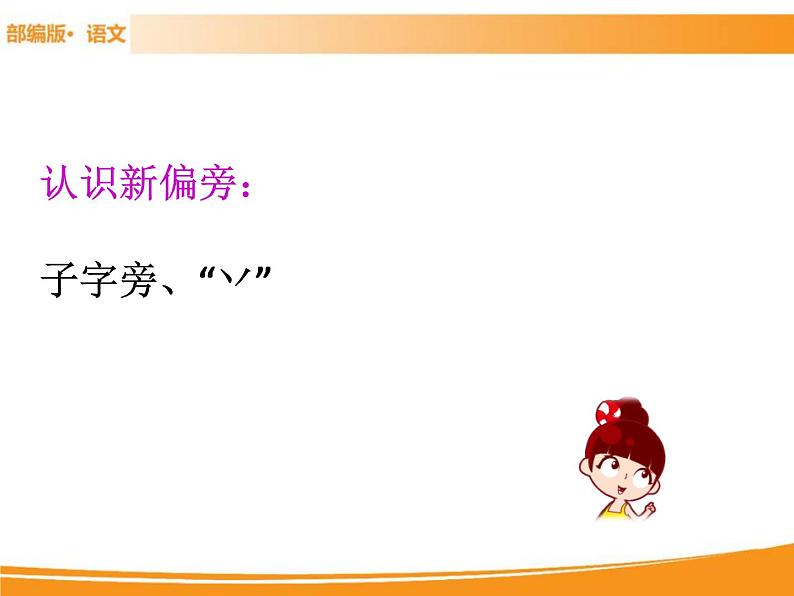 部编版· 语文

认识新偏旁：

子字旁、“丷”